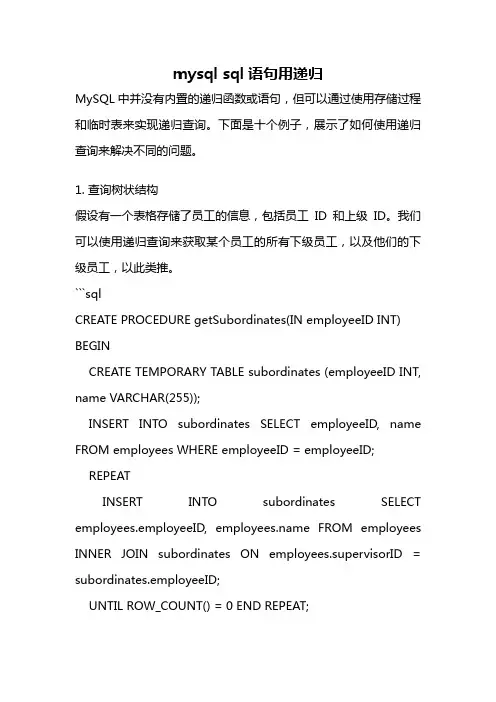 mysql sql 语句用递归

MySQL 中并没有内置的递归函数或语句，但可以通过使用存储过程和临时表来实现递归查询。下面是十个例子，展示了如何使用递归查询来解决不同的问题。

1. 查询树状结构

假设有一个表格存储了员工的信息，包括员工 ID 和上级 ID。我们可以使用递归查询来获取某个员工的所有下级员工，以及他们的下级员工，以此类推。

```sql

CREATE PROCEDURE getSubordinates(IN employeeID INT)

BEGIN

CREATE TEMPORARY TABLE subordinates (employeeID INT, name VARCHAR(255));

INSERT INTO subordinates SELECT employeeID, name FROM employees WHERE employeeID = employeeID;

REPEAT

INSERT INTO subordinates SELECT employees.employeeID, employees.name FROM employees INNER JOIN subordinates ON employees.supervisorID = subordinates.employeeID;

UNTIL ROW_COUNT() = 0 END REPEAT;